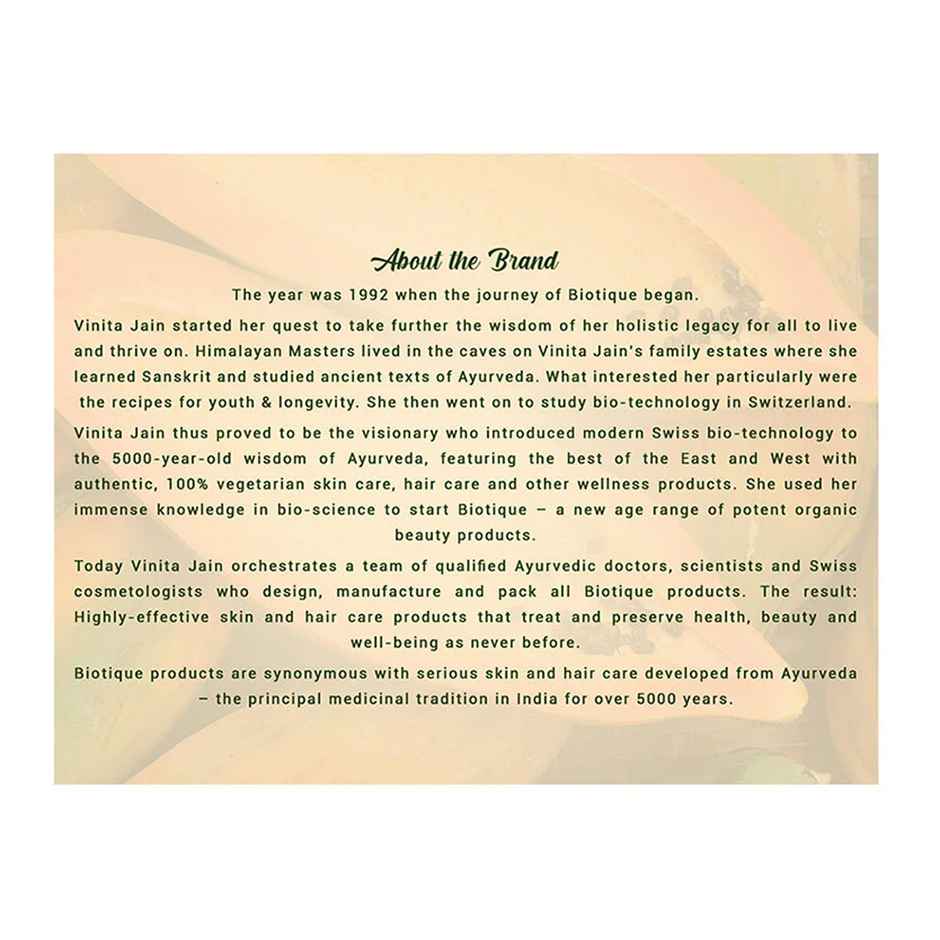 About the Brand

The year was 1992 when the journey of Biotique began.

Vinita Jain started her quest to take further the wisdom of her holistic legacy for all to live and thrive on. Himalayan Masters lived in the caves on Vinita Jain's family estates where she learned Sanskrit and studied ancient texts of Ayurveda. What interested her particularly were the recipes for youth & longevity. She then went on to study bio-technology in Switzerland.

Vinita Jain thus proved to be the visionary who introduced modern Swiss bio-technology to the 5000-year-old wisdom of Ayurveda, featuring the best of the East and West with authentic, 100% vegetarian skin care, hair care and other wellness products. She used her immense knowledge in bio-science to start Biotique – a new age range of potent organic beauty products.

Today Vinita Jain orchestrates a team of qualified Ayurvedic doctors, scientists and Swiss cosmetologists who design, manufacture and pack all Biotique products. The result: Highly-effective skin and hair care products that treat and preserve health, beauty and well-being as never before.

Biotique products are synonymous with serious skin and hair care developed from Ayurveda – the principal medicinal tradition in India for over 5000 years.